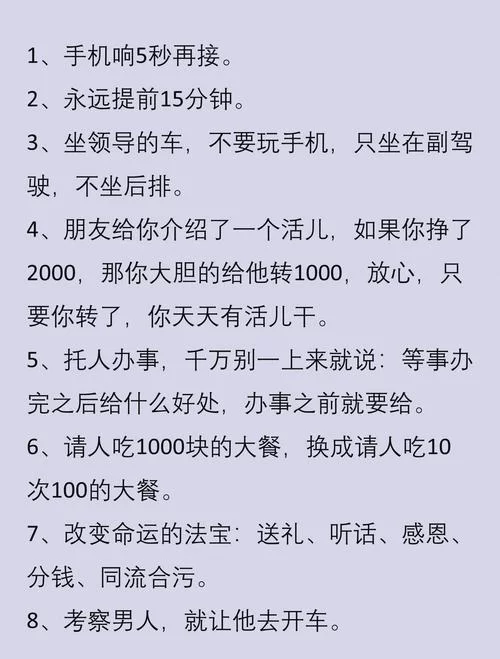 1、手机响5秒再接。

2、永远提前15分钟。

3、坐领导的车，不要玩手机，只坐在副驾驶，不坐后排。

4、朋友给你介绍了一个活儿，如果你挣了2000，那你大胆的给他转1000，放心，只要你转了，你天天有活儿干。

5、托人办事，千万别一上来就说：等事办完之后给什么好处，办事之前就要给。

6、请人吃1000块的大餐，换成请人吃10次100的大餐。

7、改变命运的法宝：送礼、听话、感恩、分钱、同流合污。

8、考察男人，就让他去开车。